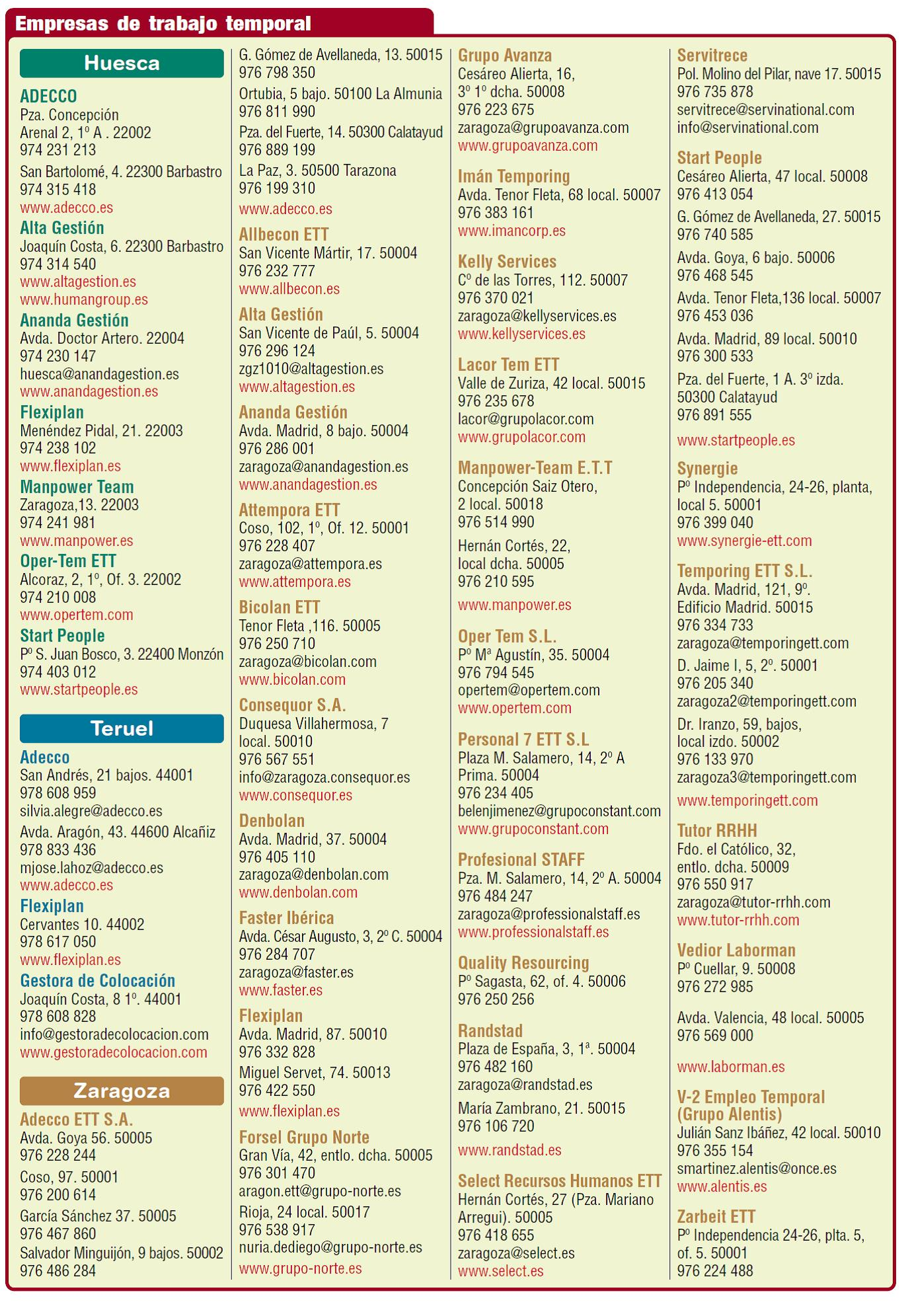 Empresas de trabajo temporal

Huesca

ADECCO
Pza. Concepción
Arenal 2, 1º A . 22002
974 231 213
San Bartolomé, 4. 22300 Barbastro
974 315 418
www.adecco.es

Alta Gestión
Joaquín Costa, 6. 22300 Barbastro
974 314 540
www.altagestion.es
www.humangroup.es

Ananda Gestión
Avda. Doctor Artero. 22004
974 230 147
huesca@anandagestion.es
www.anandagestion.es

Flexiplan
Menéndez Pidal, 21. 22003
974 238 102
www.flexiplan.es

Manpower Team
Zaragoza,13. 22003
974 241 981
www.manpower.es

Oper-Tem ETT
Alcoraz, 2, 1º, Of. 3. 22002
974 210 008
www.opertem.com

Start People
Pº S. Juan Bosco, 3. 22400 Monzón
974 403 012
www.startpeople.es

Teruel

Adecco
San Andrés, 21 bajos. 44001
978 608 959
silvia.alegre@adecco.es
Avda. Aragón, 43. 44600 Alcañiz
978 833 436
mjose.lahoz@adecco.es
www.adecco.es

Flexiplan
Cervantes 10. 44002
978 617 050
www.flexiplan.es

Gestora de Colocación
Joaquín Costa, 8 1º. 44001
978 608 828
info@gestoradecolocacion.com
www.gestoradecolocacion.com

Zaragoza

Adecco ETT S.A.
Avda. Goya 56. 50005
976 228 244
Coso, 97. 50001
976 200 614
García Sánchez 37. 50005
976 467 860
Salvador Minguijón, 9 bajos. 50002
976 486 284

G. Gómez de Avellaneda, 13. 50015
976 798 350
Ortubia, 5 bajo. 50100 La Almunia
976 811 990
Pza. del Fuerte, 14. 50300 Calatayud
976 889 199
La Paz, 3. 50500 Tarazona
976 199 310
www.adecco.es

Allbecon ETT
San Vicente Mártir, 17. 50004
976 232 777
www.allbecon.es

Alta Gestión
San Vicente de Paúl, 5. 50004
976 296 124
zgz1010@altagestion.es
www.altagestion.es

Ananda Gestión
Avda. Madrid, 8 bajo. 50004
976 286 001
zaragoza@anandagestion.es
www.anandagestion.es

Attempora ETT
Coso, 102, 1º, Of. 12. 50001
976 228 407
zaragoza@attempora.es
www.attempora.es

Bicolan ETT
Tenor Fleta ,116. 50005
976 250 710
zaragoza@bicolan.com
www.bicolan.com

Consequor S.A.
Duquesa Villahermosa, 7
local. 50010
976 567 551
info@zaragoza.consequor.es
www.consequor.es

Denbolan
Avda. Madrid, 37. 50004
976 405 110
zaragoza@denbolan.com
www.denbolan.com

Faster Ibérica
Avda. César Augusto, 3, 2º C. 50004
976 284 707
zaragoza@faster.es
www.faster.es

Flexiplan
Avda. Madrid, 87. 50010
976 332 828
Miguel Servet, 74. 50013
976 422 550
www.flexiplan.es

Forsel Grupo Norte
Gran Vía, 42, entlo. dcha. 50005
976 301 470
aragon.ett@grupo-norte.es
Rioja, 24 local. 50017
976 538 917
nuria.dediego@grupo-norte.es
www.grupo-norte.es

Grupo Avanza
Cesáreo Alierta, 16,
3º 1º dcha. 50008
976 223 675
zaragoza@grupoavanza.com
www.grupoavanza.com

Imán Temporing
Avda. Tenor Fleta, 68 local. 50007
976 383 161
www.imancorp.es

Kelly Services
Cº de las Torres, 112. 50007
976 370 021
zaragoza@kellyservices.es
www.kellyservices.es

Lacor Tem ETT
Valle de Zuriza, 42 local. 50015
976 235 678
lacor@grupolacor.com
www.grupolacor.com

Manpower-Team E.T.T
Concepción Saiz Otero,
2 local. 50018
976 514 990
Hernán Cortés, 22,
local dcha. 50005
976 210 595
www.manpower.es

Oper Tem S.L.
Pº Mª Agustín, 35. 50004
976 794 545
opertem@opertem.com
www.opertem.com

Personal 7 ETT S.L
Plaza M. Salamero, 14, 2º A
Prima. 50004
976 234 405
belenjimenez@grupoconstant.com
www.grupoconstant.com

Profesional STAFF
Pza. M. Salamero, 14, 2º A. 50004
976 484 247
zaragoza@professionalstaff.es
www.professionalstaff.es

Quality Resourcing
Pº Sagasta, 62, of. 4. 50006
976 250 256

Randstad
Plaza de España, 3, 1ª. 50004
976 482 160
zaragoza@randstad.es
María Zambrano, 21. 50015
976 106 720
www.randstad.es

Select Recursos Humanos ETT
Hernán Cortés, 27 (Pza. Mariano Arregui). 50005
976 418 655
zaragoza@select.es
www.select.es

Servitrece
Pol. Molino del Pilar, nave 17. 50015
976 735 878
servitrece@servinational.com
info@servinational.com

Start People
Cesáreo Alierta, 47 local. 50008
976 413 054
G. Gómez de Avellaneda, 27. 50015
976 740 585
Avda. Goya, 6 bajo. 50006
976 468 545
Avda. Tenor Fleta,136 local. 50007
976 453 036
Avda. Madrid, 89 local. 50010
976 300 533
Pza. del Fuerte, 1 A. 3º izda.
50300 Calatayud
976 891 555
www.startpeople.es

Synergie
Pº Independencia, 24-26, planta,
local 5. 50001
976 399 040
www.synergie-ett.com

Temporing ETT S.L.
Avda. Madrid, 121, 9º.
Edificio Madrid. 50015
976 334 733
zaragoza@temporingett.com
D. Jaime I, 5, 2º. 50001
976 205 340
zaragoza2@temporingett.com
Dr. Iranzo, 59, bajos,
local izdo. 50002
976 133 970
zaragoza3@temporingett.com
www.temporingett.com

Tutor RRHH
Fdo. el Católico, 32,
entlo. dcha. 50009
976 550 917
zaragoza@tutor-rrhh.com
www.tutor-rrhh.com

Vedior Laborman
Pº Cuellar, 9. 50008
976 272 985
Avda. Valencia, 48 local. 50005
976 569 000
www.laborman.es

V-2 Empleo Temporal
(Grupo Alentis)
Julián Sanz Ibáñez, 42 local. 50010
976 355 154
smartinez.alentis@once.es
www.alentis.es

Zarbeit ETT
Pº Independencia 24-26, plta. 5,
of. 5. 50001
976 224 488